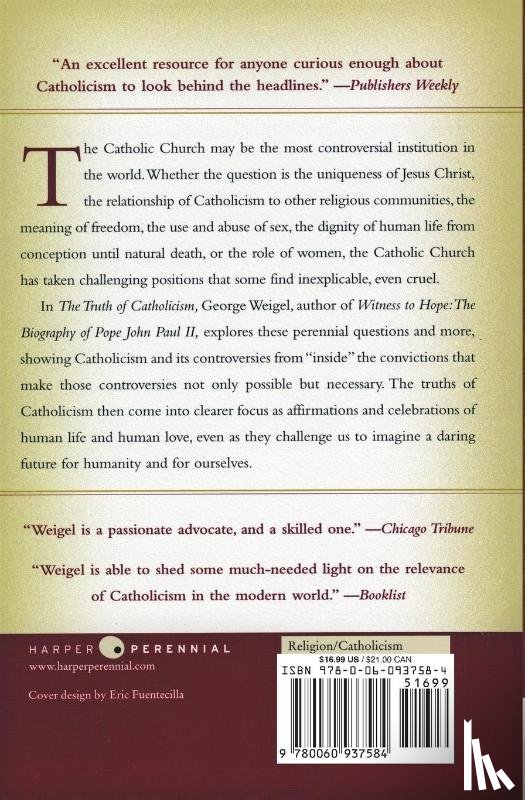 "An excellent resource for anyone curious enough about Catholicism to look behind the headlines." —Publishers Weekly

The Catholic Church may be the most controversial institution in the world. Whether the question is the uniqueness of Jesus Christ, the relationship of Catholicism to other religious communities, the meaning of freedom, the use and abuse of sex, the dignity of human life from conception until natural death, or the role of women, the Catholic Church has taken challenging positions that some find inexplicable, even cruel.

In The Truth of Catholicism, George Weigel, author of Witness to Hope: The Biography of Pope John Paul II, explores these perennial questions and more, showing Catholicism and its controversies from "inside" the convictions that make those controversies not only possible but necessary. The truths of Catholicism then come into clearer focus as affirmations and celebrations of human life and human love, even as they challenge us to imagine a daring future for humanity and for ourselves.

"Weigel is a passionate advocate, and a skilled one." —Chicago Tribune

"Weigel is able to shed some much-needed light on the relevance of Catholicism in the modern world." —Booklist

HARPER PERENNIAL
www.harperperennial.com

Cover design by Eric Fuentecilla

Religion/Catholicism
$16.99 US / $21.00 CAN
ISBN 978-0-06-093758-4
51699
9 780060 937584